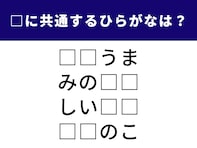 □に共通するひらがなは？

□□うま
みの□□
しい□□
□□のこ